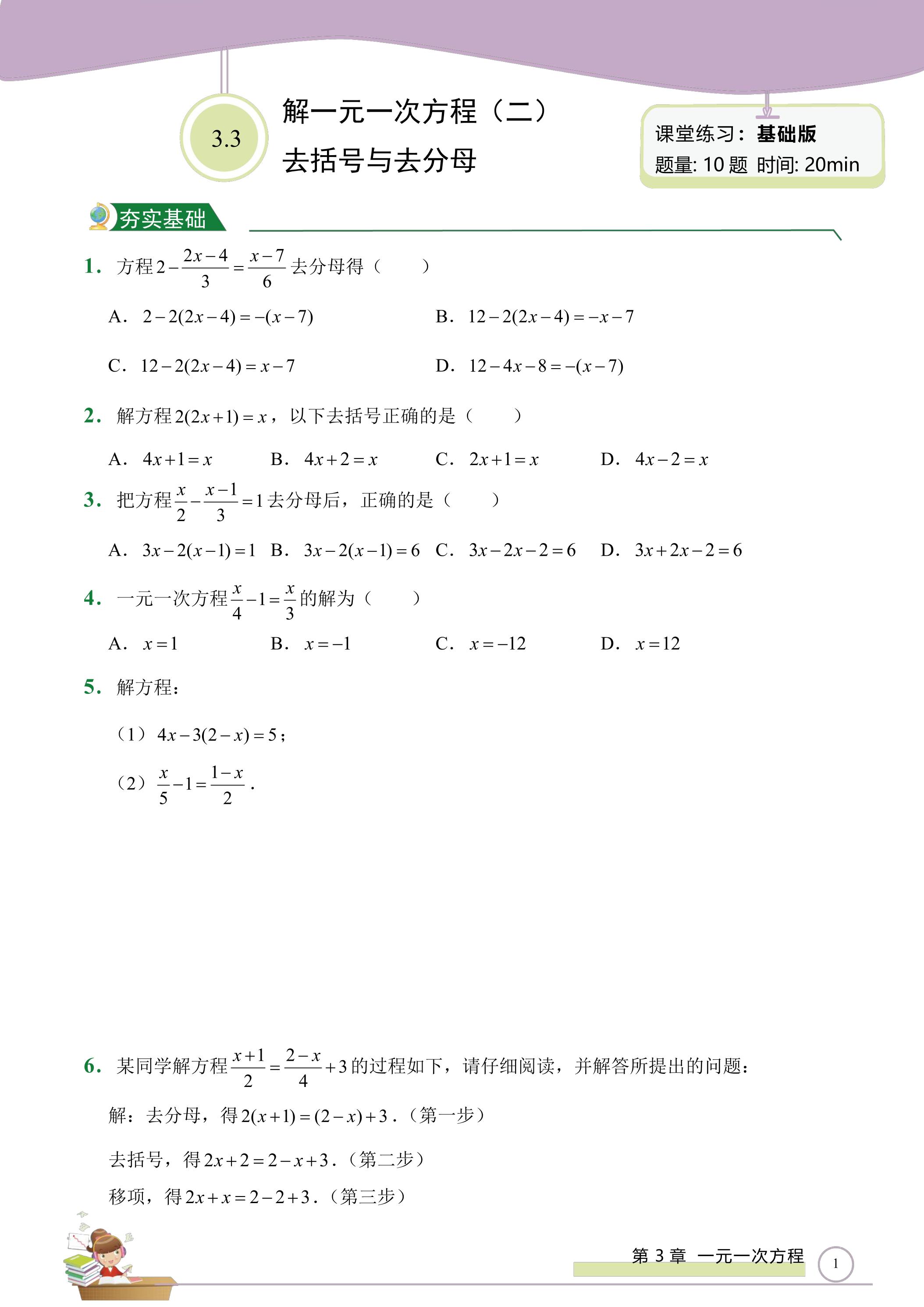 3.3

解一元一次方程（二）
去括号与去分母

课堂练习：基础版
题量: 10题 时间: 20min

夯实基础

1. 方程$2-\frac{2x-4}{3}=\frac{x-7}{6}$去分母得（　　）

A. $2-2(2x-4)=-(x-7)$ B. $12-2(2x-4)=-x-7$

C. $12-2(2x-4)=x-7$ D. $12-4x-8=-(x-7)$

2. 解方程$2(2x+1)=x$，以下去括号正确的是（　　）

A. $4x+1=x$ B. $4x+2=x$ C. $2x+1=x$ D. $4x-2=x$

3. 把方程$\frac{x}{2}-\frac{x-1}{3}=1$去分母后，正确的是（　　）

A. $3x-2(x-1)=1$ B. $3x-2(x-1)=6$ C. $3x-2x-2=6$ D. $3x+2x-2=6$

4. 一元一次方程$\frac{x}{4}-1=\frac{x}{3}$的解为（　　）

A. $x=1$ B. $x=-1$ C. $x=-12$ D. $x=12$

5. 解方程：

（1）$4x-3(2-x)=5$；

（2）$\frac{x}{5}-1=\frac{1-x}{2}$.

6. 某同学解方程$\frac{x+1}{2}=\frac{2-x}{4}+3$的过程如下，请仔细阅读，并解答所提出的问题：

解：去分母，得$2(x+1)=(2-x)+3$.（第一步）

去括号，得$2x+2=2-x+3$.（第二步）

移项，得$2x+x=2-2+3$.（第三步）

第3章 一元一次方程

1